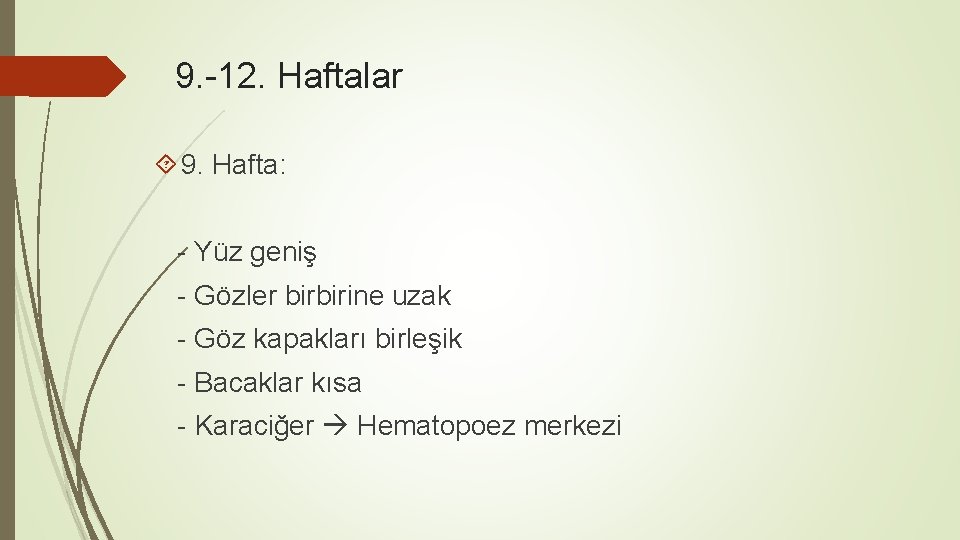 9.-12. Haftalar

9. Hafta:

- Yüz geniş
- Gözler birbirine uzak
- Göz kapakları birleşik
- Bacaklar kısa
- Karaciğer → Hematopoez merkezi